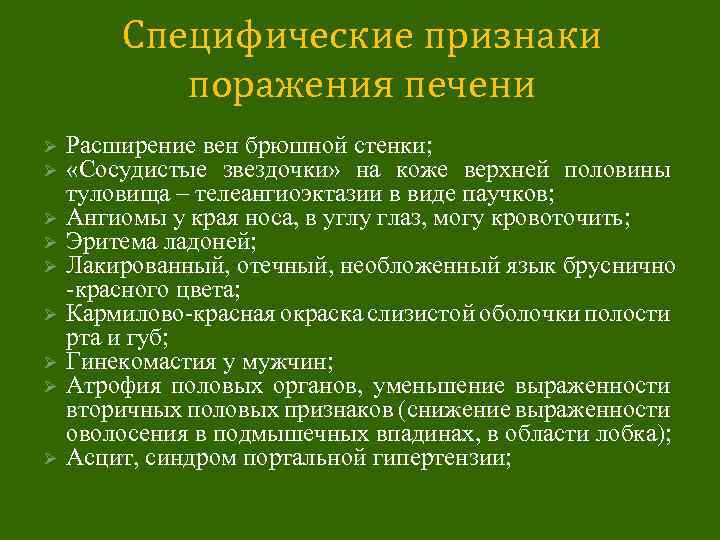 Специфические признаки поражения печени

➢ Расширение вен брюшной стенки;
➢ «Сосудистые звездочки» на коже верхней половины туловища – телеангиоэктазии в виде паучков;
➢ Ангиомы у края носа, в углу глаз, могу кровоточить;
➢ Эритема ладоней;
➢ Лакированный, отечный, необложенный язык бруснично -красного цвета;
➢ Кармилово-красная окраска слизистой оболочки полости рта и губ;
➢ Гинекомастия у мужчин;
➢ Атрофия половых органов, уменьшение выраженности вторичных половых признаков (снижение выраженности оволосения в подмышечных впадинах, в области лобка);
➢ Асцит, синдром портальной гипертензии;